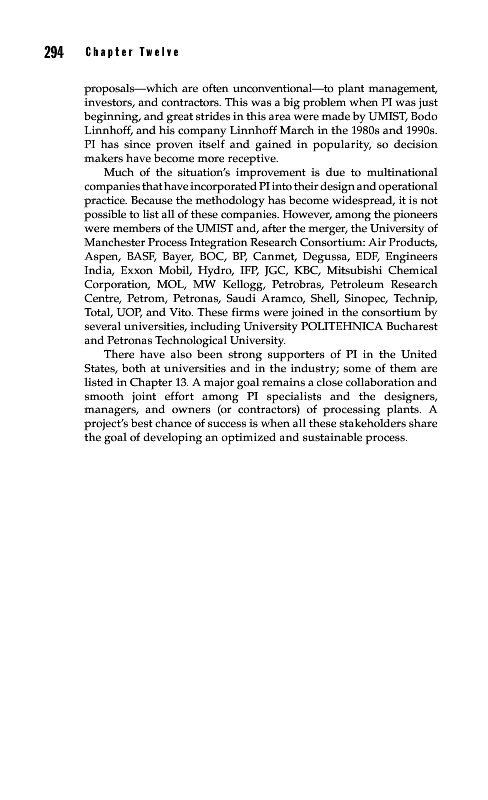 294 Chapter Twelve

proposals—which are often unconventional—to plant management, investors, and contractors. This was a big problem when PI was just beginning, and great strides in this area were made by UMIST, Bodo Linnhoff, and his company Linnhoff March in the 1980s and 1990s. PI has since proven itself and gained in popularity, so decision makers have become more receptive.

Much of the situation's improvement is due to multinational companies that have incorporated PI into their design and operational practice. Because the methodology has become widespread, it is not possible to list all of these companies. However, among the pioneers were members of the UMIST and, after the merger, the University of Manchester Process Integration Research Consortium: Air Products, Aspen, BASF, Bayer, BOC, BP, Canmet, Degussa, EDF, Engineers India, Exxon Mobil, Hydro, IFP, JGC, KBC, Mitsubishi Chemical Corporation, MOL, MW Kellogg, Petrobras, Petroleum Research Centre, Petrom, Petronas, Saudi Aramco, Shell, Sinopec, Technip, Total, UOP, and Vito. These firms were joined in the consortium by several universities, including University POLITEHNICA Bucharest and Petronas Technological University.

There have also been strong supporters of PI in the United States, both at universities and in the industry; some of them are listed in Chapter 13. A major goal remains a close collaboration and smooth joint effort among PI specialists and the designers, managers, and owners (or contractors) of processing plants. A project's best chance of success is when all these stakeholders share the goal of developing an optimized and sustainable process.